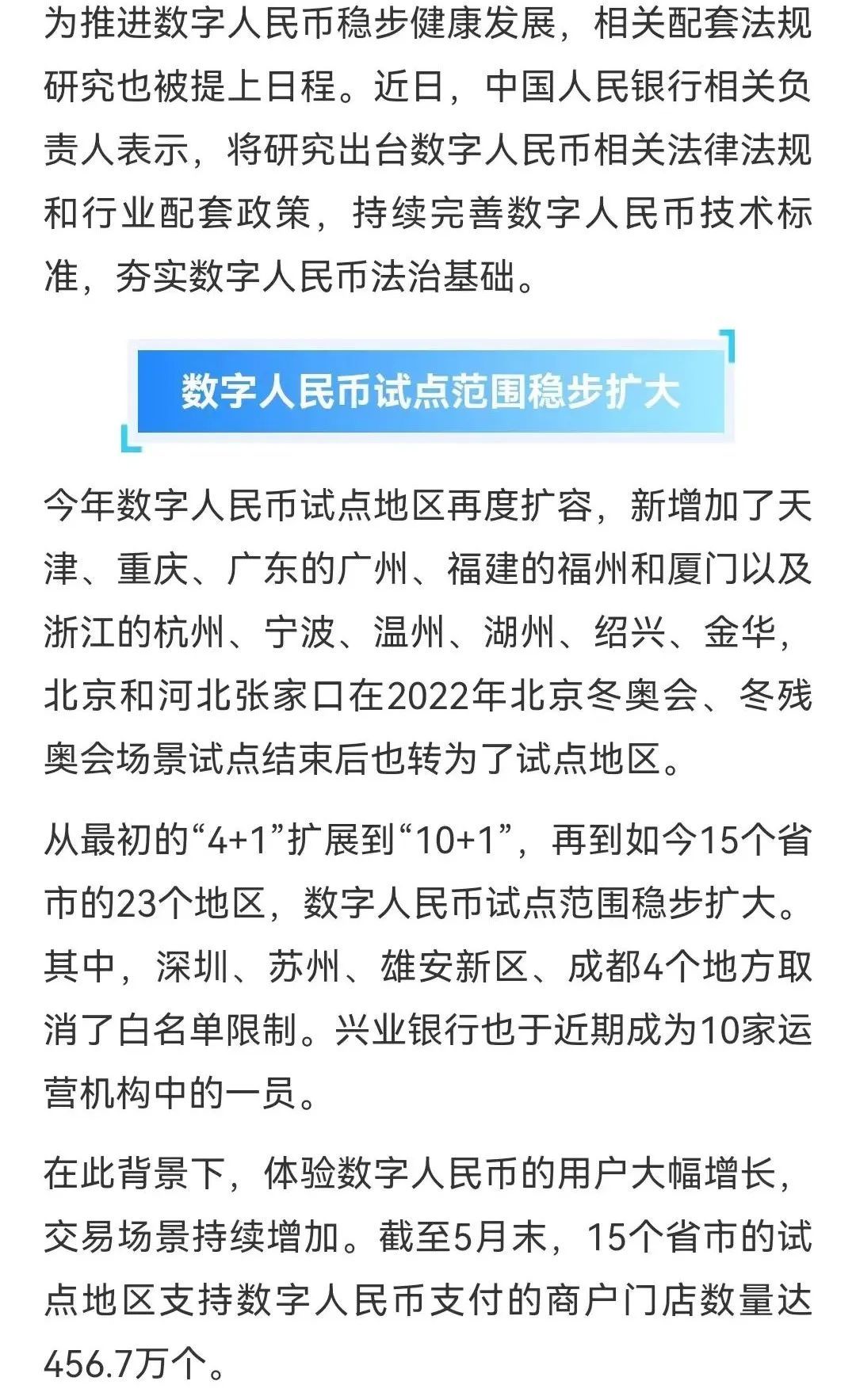 为推进数字人民币稳步健康发展，相关配套法规研究也被提上日程。近日，中国人民银行相关负责人表示，将研究出台数字人民币相关法律法规和行业配套政策，持续完善数字人民币技术标准，夯实数字人民币法治基础。

数字人民币试点范围稳步扩大

今年数字人民币试点地区再度扩容，新增加了天津、重庆、广东的广州、福建的福州和厦门以及浙江的杭州、宁波、温州、湖州、绍兴、金华，北京和河北张家口在2022年北京冬奥会、冬残奥会场景试点结束后也转为了试点地区。

从最初的“4+1”扩展到“10+1”，再到如今15个省市的23个地区，数字人民币试点范围稳步扩大。其中，深圳、苏州、雄安新区、成都4个地方取消了白名单限制。兴业银行也于近期成为10家运营机构中的一员。

在此背景下，体验数字人民币的用户大幅增长，交易场景持续增加。截至5月末，15个省市的试点地区支持数字人民币支付的商户门店数量达456.7万个。